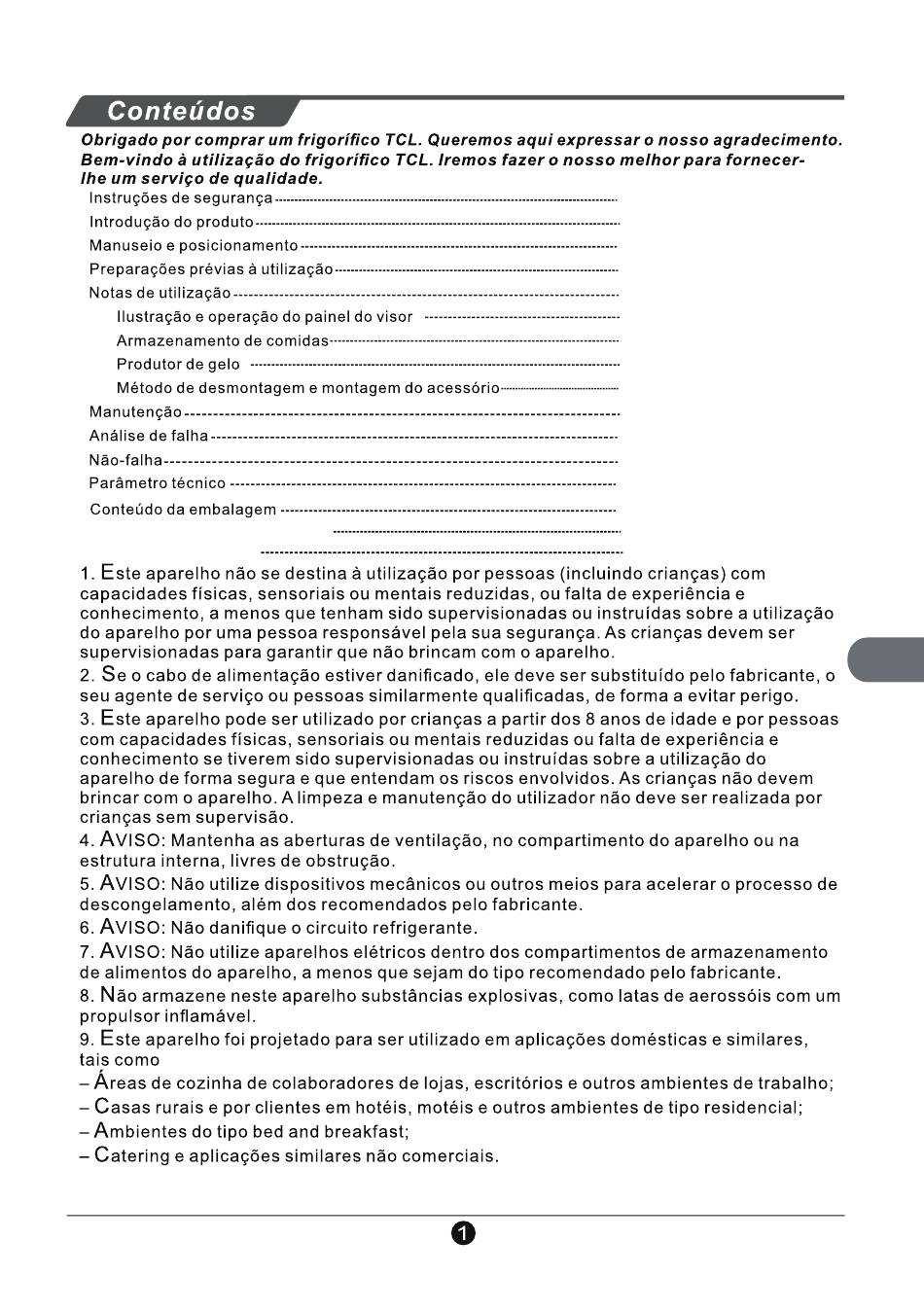 Conteúdos

Obrigado por comprar um frigorífico TCL. Queremos aqui expressar o nosso agradecimento. Bem-vindo à utilização do frigorífico TCL. Iremos fazer o nosso melhor para fornecer-lhe um serviço de qualidade.

Instruções de segurança
Introdução do produto
Manuseio e posicionamento
Preparações prévias à utilização
Notas de utilização
Ilustração e operação do painel do visor
Armazenamento de comidas
Produtor de gelo
Método de desmontagem e montagem do acessório
Manutenção
Análise de falha
Não-falha
Parâmetro técnico
Conteúdo da embalagem

1. Este aparelho não se destina à utilização por pessoas (incluindo crianças) com capacidades físicas, sensoriais ou mentais reduzidas, ou falta de experiência e conhecimento, a menos que tenham sido supervisionadas ou instruídas sobre a utilização do aparelho por uma pessoa responsável pela sua segurança. As crianças devem ser supervisionadas para garantir que não brincam com o aparelho.
2. Se o cabo de alimentação estiver danificado, ele deve ser substituído pelo fabricante, o seu agente de serviço ou pessoas similarmente qualificadas, de forma a evitar perigo.
3. Este aparelho pode ser utilizado por crianças a partir dos 8 anos de idade e por pessoas com capacidades físicas, sensoriais ou mentais reduzidas ou falta de experiência e conhecimento se tiverem sido supervisionadas ou instruídas sobre a utilização do aparelho de forma segura e que entendam os riscos envolvidos. As crianças não devem brincar com o aparelho. A limpeza e manutenção do utilizador não deve ser realizada por crianças sem supervisão.
4. AVISO: Mantenha as aberturas de ventilação, no compartimento do aparelho ou na estrutura interna, livres de obstrução.
5. AVISO: Não utilize dispositivos mecânicos ou outros meios para acelerar o processo de descongelamento, além dos recomendados pelo fabricante.
6. AVISO: Não danifique o circuito refrigerante.
7. AVISO: Não utilize aparelhos elétricos dentro dos compartimentos de armazenamento de alimentos do aparelho, a menos que sejam do tipo recomendado pelo fabricante.
8. Não armazene neste aparelho substâncias explosivas, como latas de aerossóis com um propulsor inflamável.
9. Este aparelho foi projetado para ser utilizado em aplicações domésticas e similares, tais como
– Áreas de cozinha de colaboradores de lojas, escritórios e outros ambientes de trabalho;
– Casas rurais e por clientes em hotéis, motéis e outros ambientes de tipo residencial;
– Ambientes do tipo bed and breakfast;
– Catering e aplicações similares não comerciais.

1